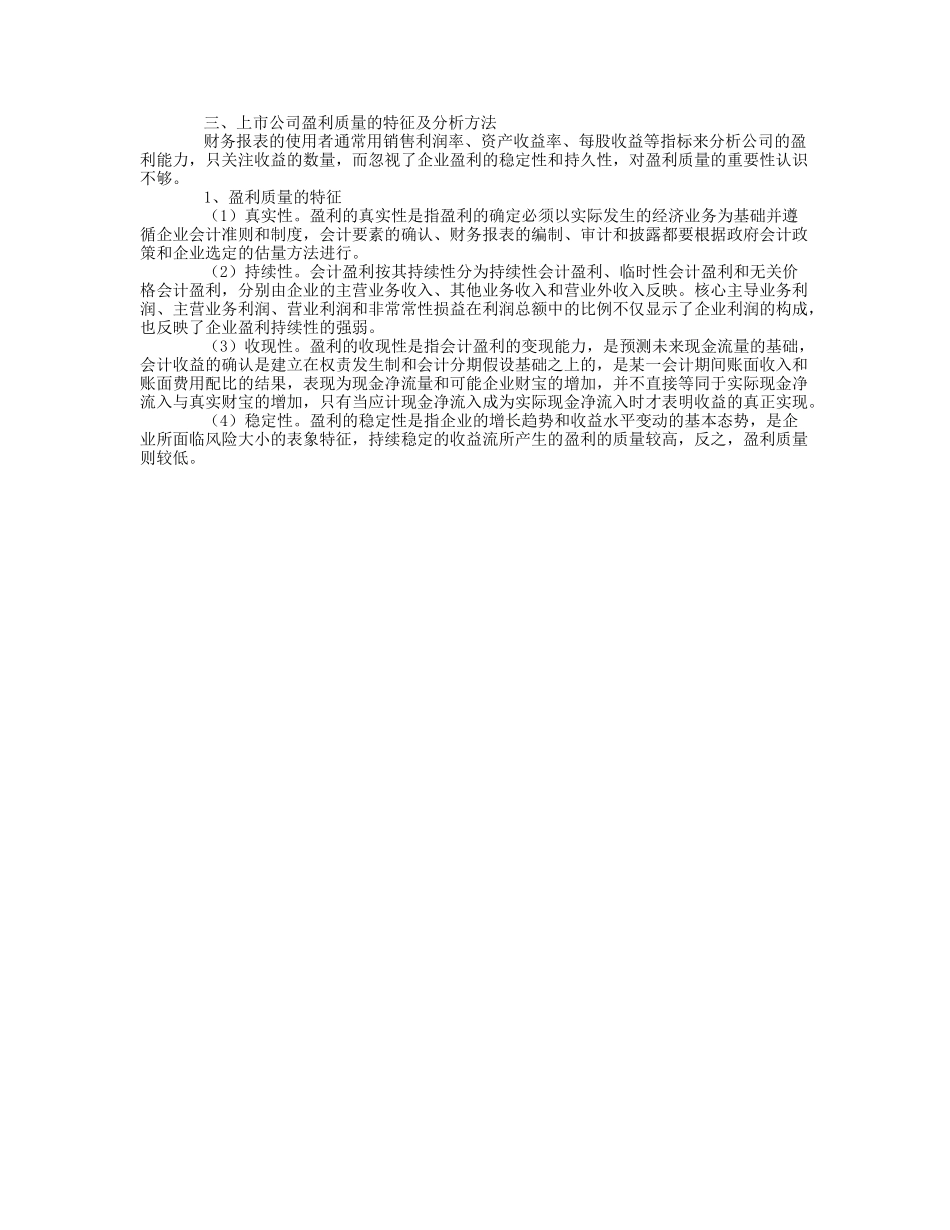 三、上市公司盈利质量的特征及分析方法

财务报表的使用者通常用销售利润率、资产收益率、每股收益等指标来分析公司的盈利能力，只关注收益的数量，而忽视了企业盈利的稳定性和持久性，对盈利质量的重要性认识不够。

1、盈利质量的特征

（1）真实性。盈利的真实性是指盈利的确定必须以实际发生的经济业务为基础并遵循企业会计准则和制度，会计要素的确认、财务报表的编制、审计和披露都要根据政府会计政策和企业选定的估量方法进行。

（2）持续性。会计盈利按其持续性分为持续性会计盈利、临时性会计盈利和无关价格会计盈利，分别由企业的主营业务收入、其他业务收入和营业外收入反映。核心主导业务利润、主营业务利润、营业利润和非常常性损益在利润总额中的比例不仅显示了企业利润的构成，也反映了企业盈利持续性的强弱。

（3）收现性。盈利的收现性是指会计盈利的变现能力，是预测未来现金流量的基础，会计收益的确认是建立在权责发生制和会计分期假设基础之上的，是某一会计期间账面收入和账面费用配比的结果，表现为现金净流量和可能企业财宝的增加，并不直接等同于实际现金净流入与真实财宝的增加，只有当应计现金净流入成为实际现金净流入时才表明收益的真正实现。

（4）稳定性。盈利的稳定性是指企业的增长趋势和收益水平变动的基本态势，是企业所面临风险大小的表象特征，持续稳定的收益流所产生的盈利的质量较高，反之，盈利质量则较低。